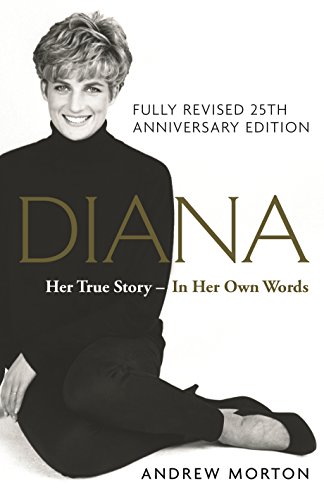 FULLY REVISED 25TH ANNIVERSARY EDITION

DIANA

Her True Story – In Her Own Words

ANDREW MORTON